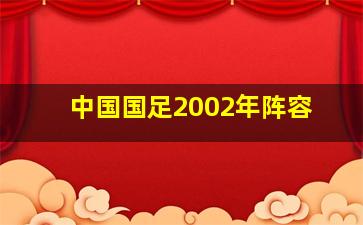 中国国足2002年阵容